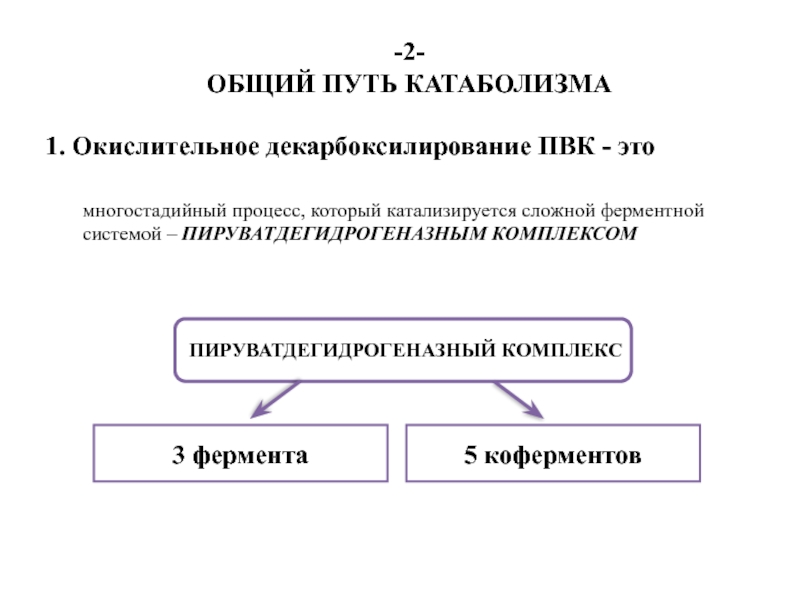 -2-
ОБЩИЙ ПУТЬ КАТАБОЛИЗМА

1. Окислительное декарбоксилирование ПВК - это

многостадийный процесс, который катализируется сложной ферментной системой – ПИРУВАТДЕГИДРОГЕНАЗНЫМ КОМПЛЕКСОМ

ПИРУВАТДЕГИДРОГЕНАЗНЫЙ КОМПЛЕКС

3 фермента

5 коферментов